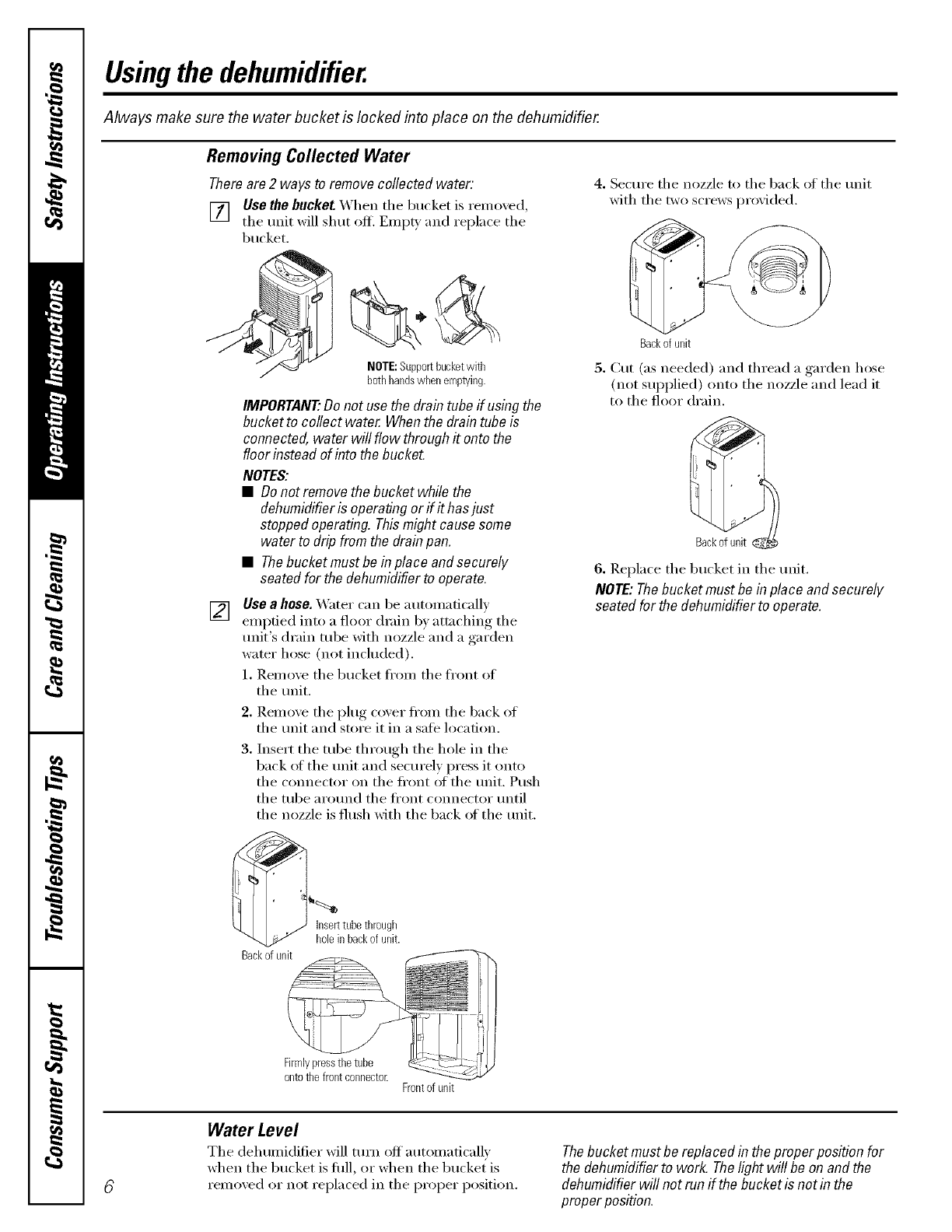 Safety Instructions

Operating Instructions

Care and Cleaning

Troubleshooting Tips

Consumer Support

Using the dehumidifier.

Always make sure the water bucket is locked into place on the dehumidifier.

Removing Collected Water

There are 2 ways to remove collected water:

1 Use the bucket. When the bucket is removed, the unit will shut off. Empty and replace the bucket.

NOTE: Support bucket with both hands when emptying.

IMPORTANT: Do not use the drain tube if using the bucket to collect water. When the drain tube is connected, water will flow through it onto the floor instead of into the bucket.

NOTES:

■ Do not remove the bucket while the dehumidifier is operating or if it has just stopped operating. This might cause some water to drip from the drain pan.

■ The bucket must be in place and securely seated for the dehumidifier to operate.

2 Use a hose. Water can be automatically emptied into a floor drain by attaching the unit's drain tube with nozzle and a garden water hose (not included).

1. Remove the bucket from the front of the unit.

2. Remove the plug cover from the back of the unit and store it in a safe location.

3. Insert the tube through the hole in the back of the unit and securely press it onto the connector on the front of the unit. Push the tube around the front connector until the nozzle is flush with the back of the unit.

Insert tube through hole in back of unit.

Back of unit

Firmly press the tube onto the front connector.

Front of unit

4. Secure the nozzle to the back of the unit with the two screws provided.

Back of unit

5. Cut (as needed) and thread a garden hose (not supplied) onto the nozzle and lead it to the floor drain.

Back of unit

6. Replace the bucket in the unit.

NOTE: The bucket must be in place and securely seated for the dehumidifier to operate.

Water Level

The dehumidifier will turn off automatically when the bucket is full, or when the bucket is removed or not replaced in the proper position.

The bucket must be replaced in the proper position for the dehumidifier to work. The light will be on and the dehumidifier will not run if the bucket is not in the proper position.

6